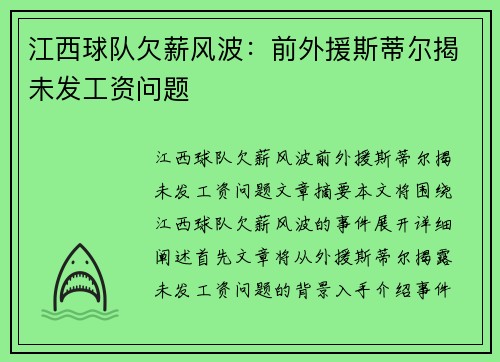 江西球队欠薪风波：前外援斯蒂尔揭未发工资问题

江西球队欠薪风波前外援斯蒂尔揭未发工资问题文章摘要本文将围绕江西球队欠薪风波的事件展开详细阐述首先文章将从外援斯蒂尔揭露未发工资问题的背景入手介绍事件